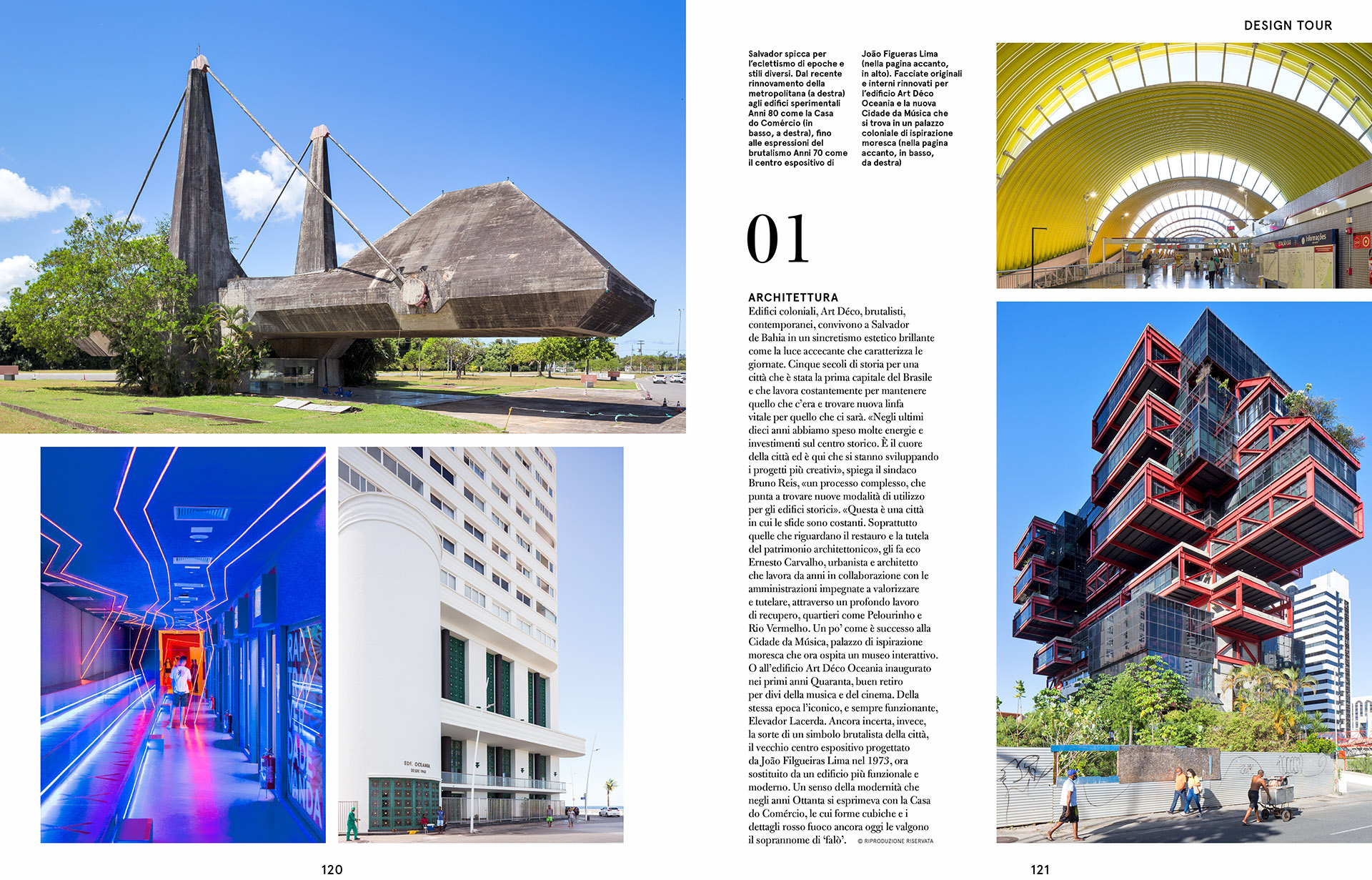 DESIGN TOUR

Salvador spicca per l'eclettismo di epoche e stili diversi. Dal recente rinnovamento della metropolitana (a destra) agli edifici sperimentali Anni 80 come la Casa do Comércio (in basso, a destra), fino alle espressioni del brutalismo Anni 70 come il centro espositivo di

João Figueras Lima (nella pagina accanto, in alto). Facciate originali e interni rinnovati per l'edificio Art Déco Oceania e la nuova Cidade da Música che si trova in un palazzo coloniale di ispirazione moresca (nella pagina accanto, in basso, da destra)

01

ARCHITETTURA
Edifici coloniali, Art Déco, brutalisti, contemporanei, convivono a Salvador de Bahia in un sincretismo estetico brillante come la luce accecante che caratterizza le giornate. Cinque secoli di storia per una città che è stata la prima capitale del Brasile e che lavora costantemente per mantenere quello che c'era e trovare nuova linfa vitale per quello che ci sarà. «Negli ultimi dieci anni abbiamo speso molte energie e investimenti sul centro storico. È il cuore della città ed è qui che si stanno sviluppando i progetti più creativi», spiega il sindaco Bruno Reis, «un processo complesso, che punta a trovare nuove modalità di utilizzo per gli edifici storici». «Questa è una città in cui le sfide sono costanti. Soprattutto quelle che riguardano il restauro e la tutela del patrimonio architettonico», gli fa eco Ernesto Carvalho, urbanista e architetto che lavora da anni in collaborazione con le amministrazioni impegnate a valorizzare e tutelare, attraverso un profondo lavoro di recupero, quartieri come Pelourinho e Rio Vermelho. Un po' come è successo alla Cidade da Música, palazzo di ispirazione moresca che ora ospita un museo interattivo. O all'edificio Art Déco Oceania inaugurato nei primi anni Quaranta, buen retiro per divi della musica e del cinema. Della stessa epoca l'iconico, e sempre funzionante, Elevador Lacerda. Ancora incerta, invece, la sorte di un simbolo brutalista della città, il vecchio centro espositivo progettato da João Filgueiras Lima nel 1973, ora sostituito da un edificio più funzionale e moderno. Un senso della modernità che negli anni Ottanta si esprimeva con la Casa do Comércio, le cui forme cubiche e i dettagli rosso fuoco ancora oggi le valgono il soprannome di 'falò'. © RIPRODUZIONE RISERVATA

EDF. OCEANIA

120

121